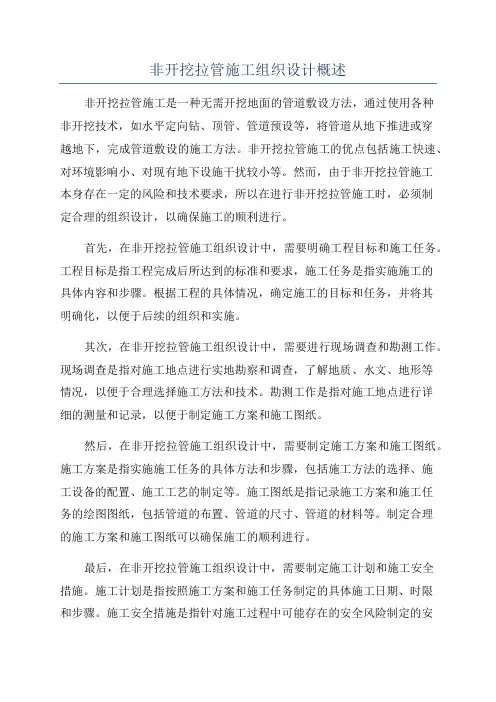 非开挖拉管施工组织设计概述

非开挖拉管施工是一种无需开挖地面的管道敷设方法，通过使用各种非开挖技术，如水平定向钻、顶管、管道预设等，将管道从地下推进或穿越地下，完成管道敷设的施工方法。非开挖拉管施工的优点包括施工快速、对环境影响小、对现有地下设施干扰较小等。然而，由于非开挖拉管施工本身存在一定的风险和技术要求，所以在进行非开挖拉管施工时，必须制定合理的组织设计，以确保施工的顺利进行。

首先，在非开挖拉管施工组织设计中，需要明确工程目标和施工任务。工程目标是指工程完成后所达到的标准和要求，施工任务是指实施施工的具体内容和步骤。根据工程的具体情况，确定施工的目标和任务，并将其明确化，以便于后续的组织和实施。

其次，在非开挖拉管施工组织设计中，需要进行现场调查和勘测工作。现场调查是指对施工地点进行实地勘察和调查，了解地质、水文、地形等情况，以便于合理选择施工方法和技术。勘测工作是指对施工地点进行详细的测量和记录，以便于制定施工方案和施工图纸。

然后，在非开挖拉管施工组织设计中，需要制定施工方案和施工图纸。施工方案是指实施施工任务的具体方法和步骤，包括施工方法的选择、施工设备的配置、施工工艺的制定等。施工图纸是指记录施工方案和施工任务的绘图图纸，包括管道的布置、管道的尺寸、管道的材料等。制定合理的施工方案和施工图纸可以确保施工的顺利进行。

最后，在非开挖拉管施工组织设计中，需要制定施工计划和施工安全措施。施工计划是指按照施工方案和施工任务制定的具体施工日期、时限和步骤。施工安全措施是指针对施工过程中可能存在的安全风险制定的安